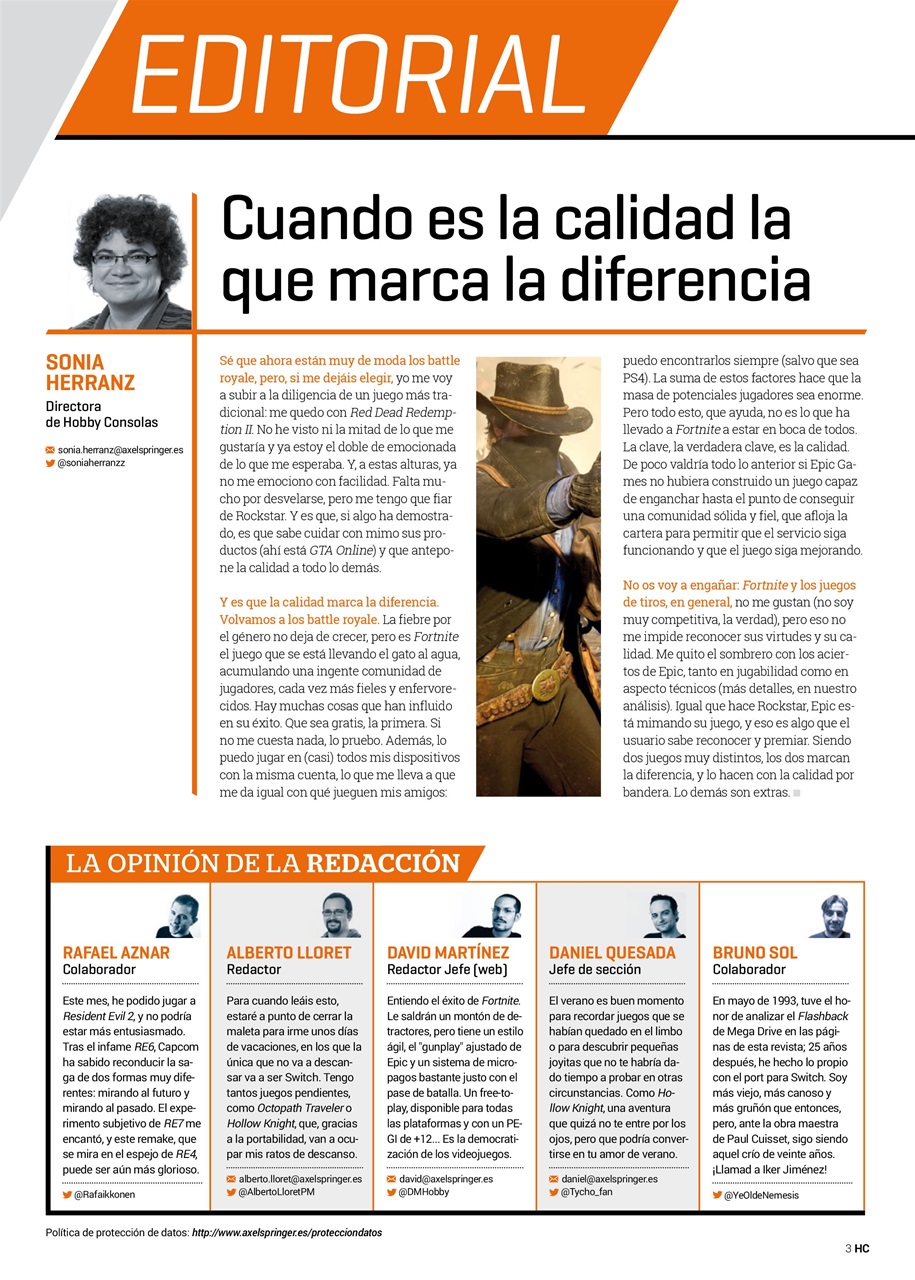 EDITORIAL

Cuando es la calidad la que marca la diferencia

SONIA HERRANZ
Directora de Hobby Consolas

sonia.herranz@axelspringer.es
@soniaherranzz

Sé que ahora están muy de moda los battle royale, pero, si me dejáis elegir, yo me voy a subir a la diligencia de un juego más tradicional: me quedo con Red Dead Redemption II. No he visto ni la mitad de lo que me gustaría y ya estoy el doble de emocionada de lo que me esperaba. Y, a estas alturas, ya no me emociono con facilidad. Falta mucho por desvelarse, pero me tengo que fiar de Rockstar. Y es que, si algo ha demostrado, es que sabe cuidar con mimo sus productos (ahí está GTA Online) y que antepone la calidad a todo lo demás.

Y es que la calidad marca la diferencia. Volvamos a los battle royale. La fiebre por el género no deja de crecer, pero es Fortnite el juego que se está llevando el gato al agua, acumulando una ingente comunidad de jugadores, cada vez más fieles y enfervorecidos. Hay muchas cosas que han influido en su éxito. Que sea gratis, la primera. Si no me cuesta nada, lo pruebo. Además, lo puedo jugar en (casi) todos mis dispositivos con la misma cuenta, lo que me lleva a que me da igual con qué jueguen mis amigos: puedo encontrarlos siempre (salvo que sea PS4). La suma de estos factores hace que la masa de potenciales jugadores sea enorme. Pero todo esto, que ayuda, no es lo que ha llevado a Fortnite a estar en boca de todos. La clave, la verdadera clave, es la calidad. De poco valdría todo lo anterior si Epic Games no hubiera construido un juego capaz de enganchar hasta el punto de conseguir una comunidad sólida y fiel, que afloja la cartera para permitir que el servicio siga funcionando y que el juego siga mejorando.

No os voy a engañar: Fortnite y los juegos de tiros, en general, no me gustan (no soy muy competitiva, la verdad), pero eso no me impide reconocer sus virtudes y su calidad. Me quito el sombrero con los aciertos de Epic, tanto en jugabilidad como en aspecto técnicos (más detalles, en nuestro análisis). Igual que hace Rockstar, Epic está mimando su juego, y eso es algo que el usuario sabe reconocer y premiar. Siendo dos juegos muy distintos, los dos marcan la diferencia, y lo hacen con la calidad por bandera. Lo demás son extras.

LA OPINIÓN DE LA REDACCIÓN

RAFAEL AZNAR
Colaborador

Este mes, he podido jugar a Resident Evil 2, y no podría estar más entusiasmado. Tras el infame RE6, Capcom ha sabido reconducir la saga de dos formas muy diferentes: mirando al futuro y mirando al pasado. El experimento subjetivo de RE7 me encantó, y este remake, que se mira en el espejo de RE4, puede ser aún más glorioso.

@Rafaikkonen

ALBERTO LLORET
Redactor

Para cuando leáis esto, estaré a punto de cerrar la maleta para irme unos días de vacaciones, en los que la única que no va a descansar va a ser Switch. Tengo tantos juegos pendientes, como Octopath Traveler o Hollow Knight, que, gracias a la portabilidad, van a ocupar mis ratos de descanso.

alberto.lloret@axelspringer.es
@AlbertoLloretPM

DAVID MARTÍNEZ
Redactor Jefe (web)

Entiendo el éxito de Fortnite. Le saldrán un montón de detractores, pero tiene un estilo ágil, el "gunplay" ajustado de Epic y un sistema de micropagos bastante justo con el pase de batalla. Un free-to-play, disponible para todas las plataformas y con un PEGI de +12... Es la democratización de los videojuegos.

david@axelspringer.es
@DMHobby

DANIEL QUESADA
Jefe de sección

El verano es buen momento para recordar juegos que se habían quedado en el limbo o para descubrir pequeñas joyitas que no te habría dado tiempo a probar en otras circunstancias. Como Hollow Knight, una aventura que quizá no te entre por los ojos, pero que podría convertirse en tu amor de verano.

daniel@axelspringer.es
@Tycho_fan

BRUNO SOL
Colaborador

En mayo de 1993, tuve el honor de analizar el Flashback de Mega Drive en las páginas de esta revista; 25 años después, he hecho lo propio con el port para Switch. Soy más viejo, más canoso y más gruñón que entonces, pero, ante la obra maestra de Paul Cuisset, sigo siendo aquel crío de veinte años. ¡Llamad a Iker Jiménez!

@YeOldeNemesis

Política de protección de datos: http://www.axelspringer.es/protecciondatos

3 HC